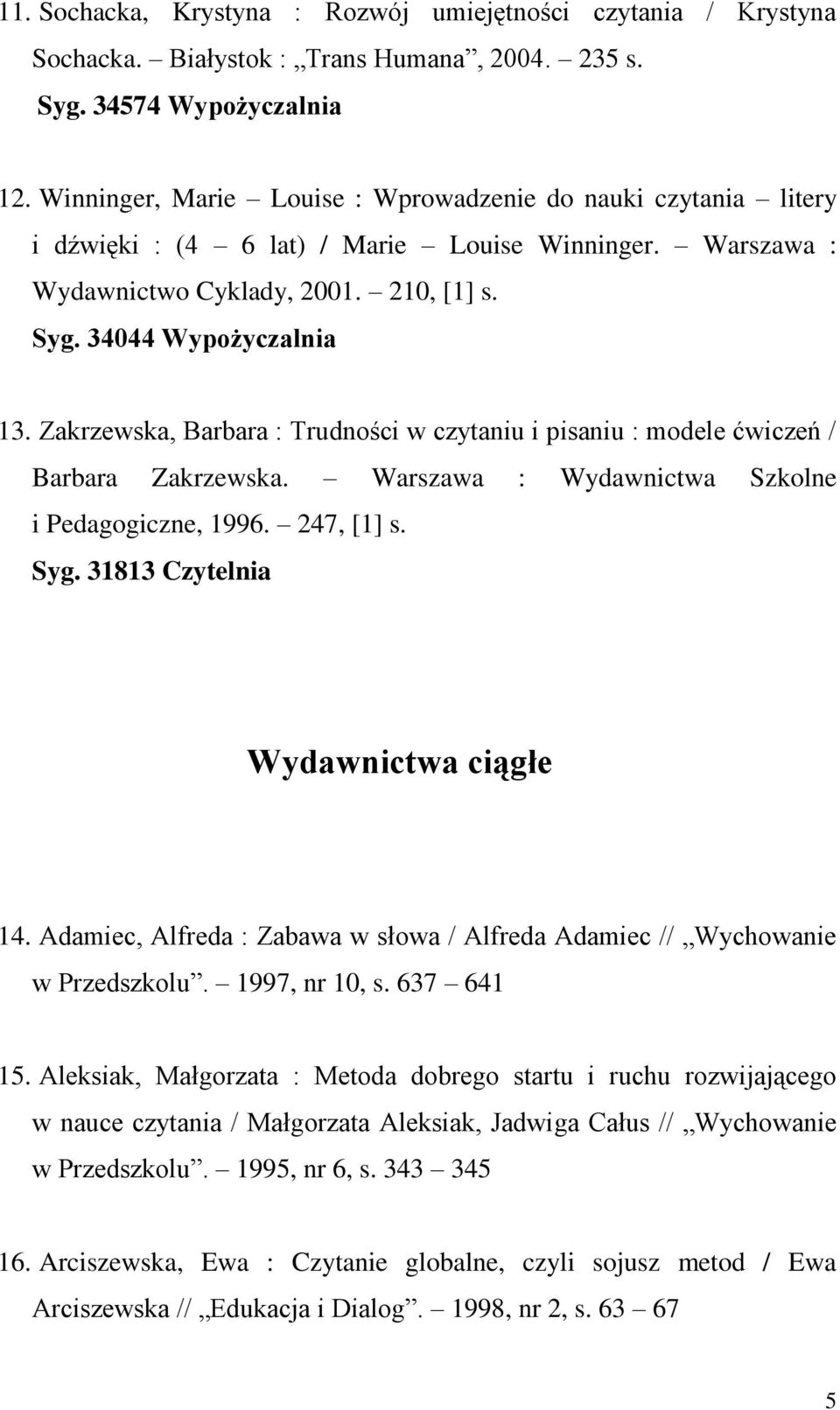 11. Sochacka, Krystyna : Rozwój umiejętności czytania / Krystyna Sochacka. – Białystok : „Trans Humana”, 2004. – 235 s.
Syg. 34574 Wypożyczalnia

12. Winninger, Marie – Louise : Wprowadzenie do nauki czytania – litery i dźwięki : (4 – 6 lat) / Marie – Louise Winninger. – Warszawa : Wydawnictwo Cyklady, 2001. – 210, [1] s.
Syg. 34044 Wypożyczalnia

13. Zakrzewska, Barbara : Trudności w czytaniu i pisaniu : modele ćwiczeń / Barbara Zakrzewska. – Warszawa : Wydawnictwa Szkolne i Pedagogiczne, 1996. – 247, [1] s.
Syg. 31813 Czytelnia

Wydawnictwa ciągłe

14. Adamiec, Alfreda : Zabawa w słowa / Alfreda Adamiec // „Wychowanie w Przedszkolu”. – 1997, nr 10, s. 637 – 641

15. Aleksiak, Małgorzata : Metoda dobrego startu i ruchu rozwijającego w nauce czytania / Małgorzata Aleksiak, Jadwiga Całus // „Wychowanie w Przedszkolu”. – 1995, nr 6, s. 343 – 345

16. Arciszewska, Ewa : Czytanie globalne, czyli sojusz metod / Ewa Arciszewska // „Edukacja i Dialog”. – 1998, nr 2, s. 63 – 67

5